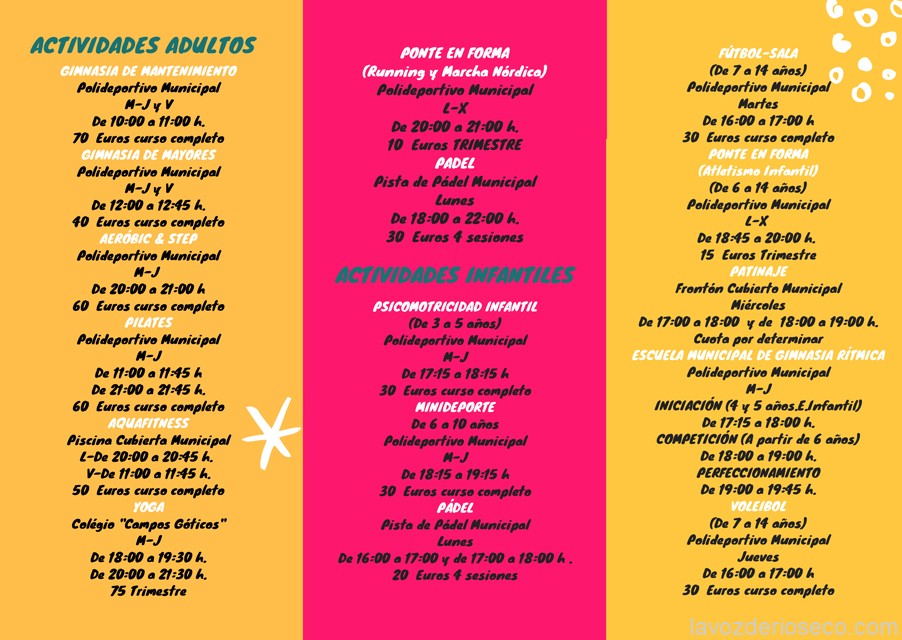 ACTIVIDADES ADULTOS
GIMNASIA DE MANTENIMIENTO
Polideportivo Municipal
M-J y V
De 10:00 a 11:00 h.
70 Euros curso completo
GIMNASIA DE MAYORES
Polideportivo Municipal
M-J y V
De 12:00 a 12:45 h.
40 Euros curso completo
AERÓBIC & STEP
Polideportivo Municipal
M-J
De 20:00 a 21:00 h
60 Euros curso completo
PILATES
Polideportivo Municipal
M-J
De 11:00 a 11:45 h
De 21:00 a 21:45 h.
60 Euros curso completo
AQUAFITNESS
Piscina Cubierta Municipal
L-De 20:00 a 20:45 h.
V-De 11:00 a 11:45 h.
50 Euros curso completo
YOGA
Colégio "Campos Góticos"
M-J
De 18:00 a 19:30 h.
De 20:00 a 21:30 h.
75 Trimestre

PONTE EN FORMA
(Running y Marcha Nórdica)
Polideportivo Municipal
L-X
De 20:00 a 21:00 h.
10 Euros TRIMESTRE
PADEL
Pista de Pádel Municipal
Lunes
De 18:00 a 22:00 h.
30 Euros 4 sesiones

ACTIVIDADES INFANTILES
PSICOMOTRICIDAD INFANTIL
(De 3 a 5 años)
Polideportivo Municipal
M-J
De 17:15 a 18:15 h
30 Euros curso completo
MINIDEPORTE
De 6 a 10 años
Polideportivo Municipal
M-J
De 18:15 a 19:15 h
30 Euros curso completo
PÁDEL
Pista de Pádel Municipal
Lunes
De 16:00 a 17:00 y de 17:00 a 18:00 h .
20 Euros 4 sesiones

FÚTBOL-SALA
(De 7 a 14 años)
Polideportivo Municipal
Martes
De 16:00 a 17:00 h
30 Euros curso completo
PONTE EN FORMA
(Atletismo Infantil)
(De 6 a 14 años)
Polideportivo Municipal
L-X
De 18:45 a 20:00 h.
15 Euros Trimestre
PATINAJE
Frontón Cubierto Municipal
Miércoles
De 17:00 a 18:00 y de 18:00 a 19:00 h.
Cuota por determinar
ESCUELA MUNICIPAL DE GIMNASIA RÍTMICA
Polideportivo Municipal
M-J
INICIACIÓN (4 y 5 años.E.Infantil)
De 17:15 a 18:00 h.
COMPETICIÓN (A partir de 6 años)
De 18:00 a 19:00 h.
PERFECCIONAMIENTO
De 19:00 a 19:45 h.
VOLEIBOL
(De 7 a 14 años)
Polideportivo Municipal
Jueves
De 16:00 a 17:00 h
30 Euros curso completo

lavozderioseco.com